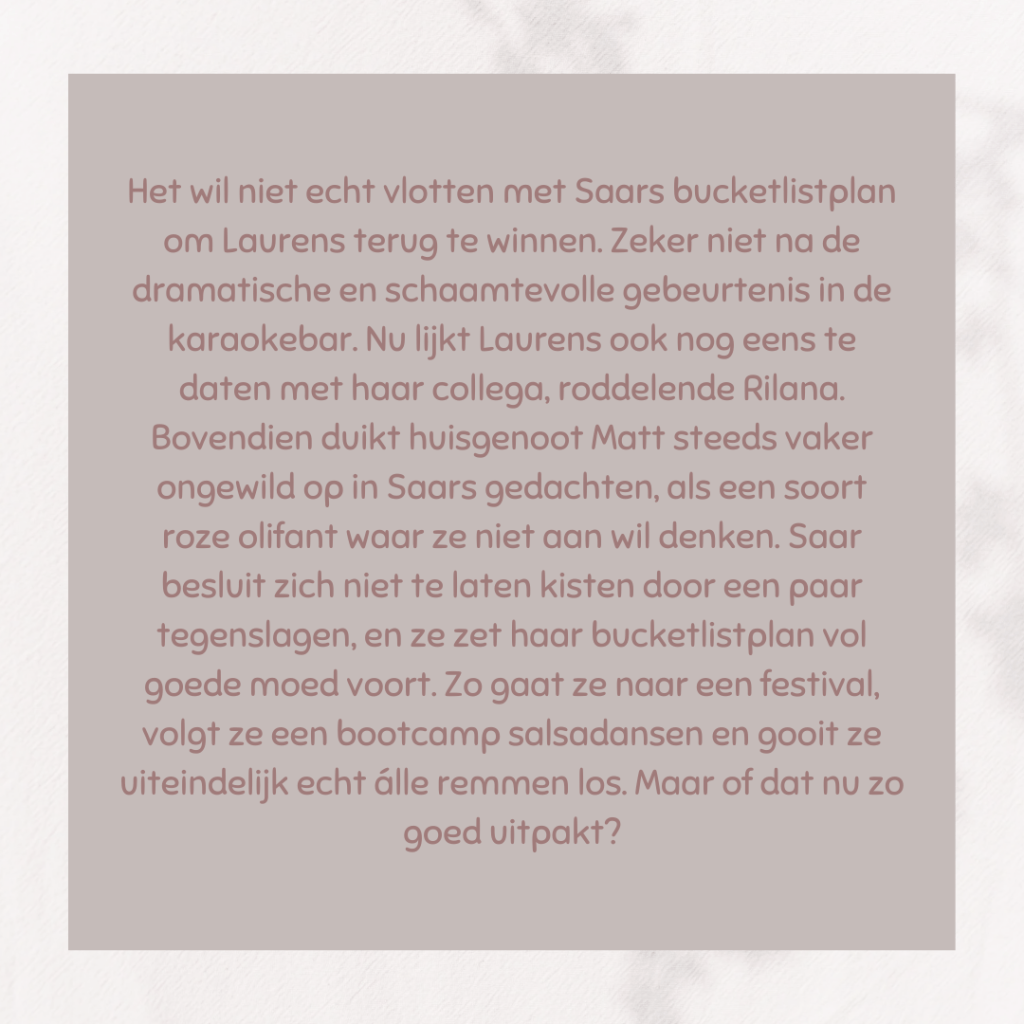 Het wil niet echt vlotten met Saars bucketlistplan om Laurens terug te winnen. Zeker niet na de dramatische en schaamtevolle gebeurtenis in de karaokebar. Nu lijkt Laurens ook nog eens te daten met haar collega, roddelende Rilana. Bovendien duikt huisgenoot Matt steeds vaker ongewild op in Saars gedachten, als een soort roze olifant waar ze niet aan wil denken. Saar besluit zich niet te laten kisten door een paar tegenslagen, en ze zet haar bucketlistplan vol goede moed voort. Zo gaat ze naar een festival, volgt ze een bootcamp salsadansen en gooit ze uiteindelijk echt álle remmen los. Maar of dat nu zo goed uitpakt?